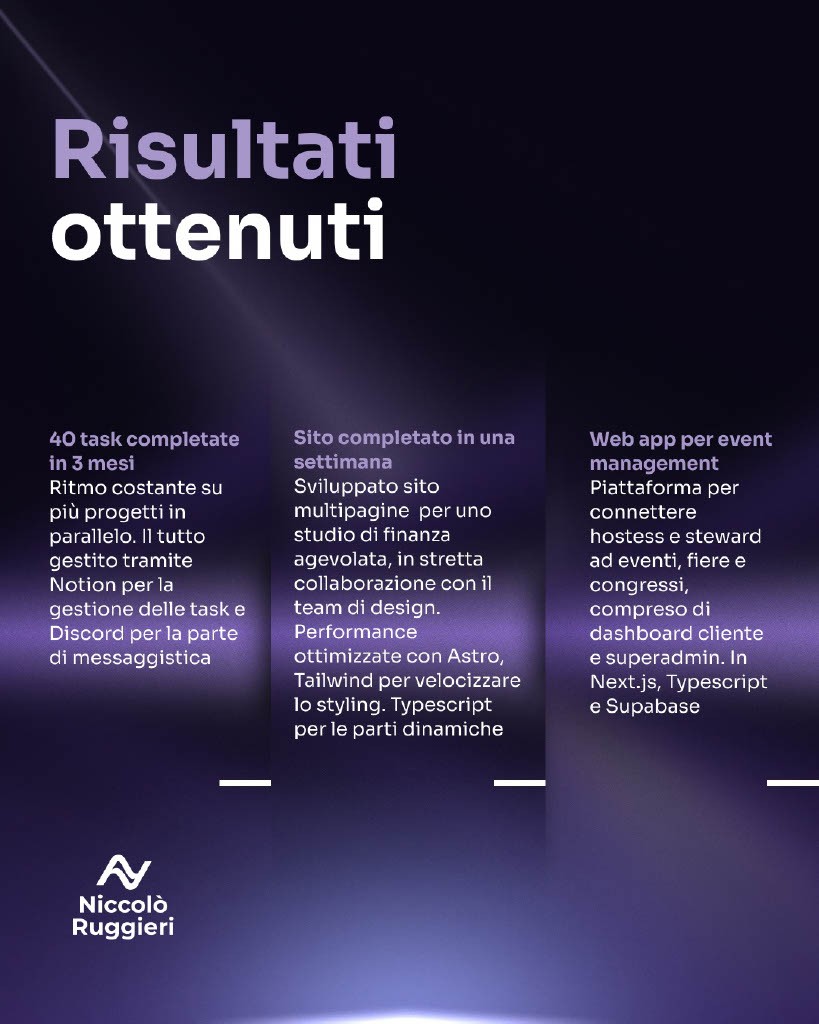 Risultati ottenuti

40 task completate in 3 mesi
Ritmo costante su più progetti in parallelo. Il tutto gestito tramite Notion per la gestione delle task e Discord per la parte di messaggistica

Sito completato in una settimana
Sviluppato sito multipagine per uno studio di finanza agevolata, in stretta collaborazione con il team di design. Performance ottimizzate con Astro, Tailwind per velocizzare lo styling. Typescript per le parti dinamiche

Web app per event management
Piattaforma per connettere hostess e steward ad eventi, fiere e congressi, compreso di dashboard cliente e superadmin. In Next.js, Typescript e Supabase

Niccolò Ruggieri